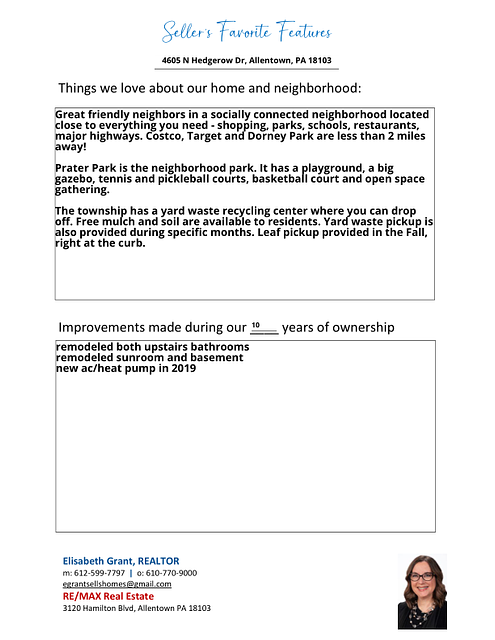 Seller's Favorite Features

4605 N Hedgerow Dr, Allentown, PA 18103

Things we love about our home and neighborhood:

Great friendly neighbors in a socially connected neighborhood located close to everything you need - shopping, parks, schools, restaurants, major highways. Costco, Target and Dorney Park are less than 2 miles away!

Prater Park is the neighborhood park. It has a playground, a big gazebo, tennis and pickleball courts, basketball court and open space gathering.

The township has a yard waste recycling center where you can drop off. Free mulch and soil are available to residents. Yard waste pickup is also provided during specific months. Leaf pickup provided in the Fall, right at the curb.

Improvements made during our 10 years of ownership

remodeled both upstairs bathrooms
remodeled sunroom and basement
new ac/heat pump in 2019

Elisabeth Grant, REALTOR
m: 612-599-7797 | o: 610-770-9000
egrantsellshomes@gmail.com
RE/MAX Real Estate
3120 Hamilton Blvd, Allentown PA 18103